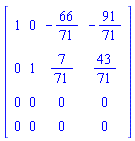 $\begin{bmatrix} 1 & 0 & -\frac{66}{71} & -\frac{91}{71} \\ 0 & 1 & \frac{7}{71} & \frac{43}{71} \\ 0 & 0 & 0 & 0 \\ 0 & 0 & 0 & 0 \end{bmatrix}$